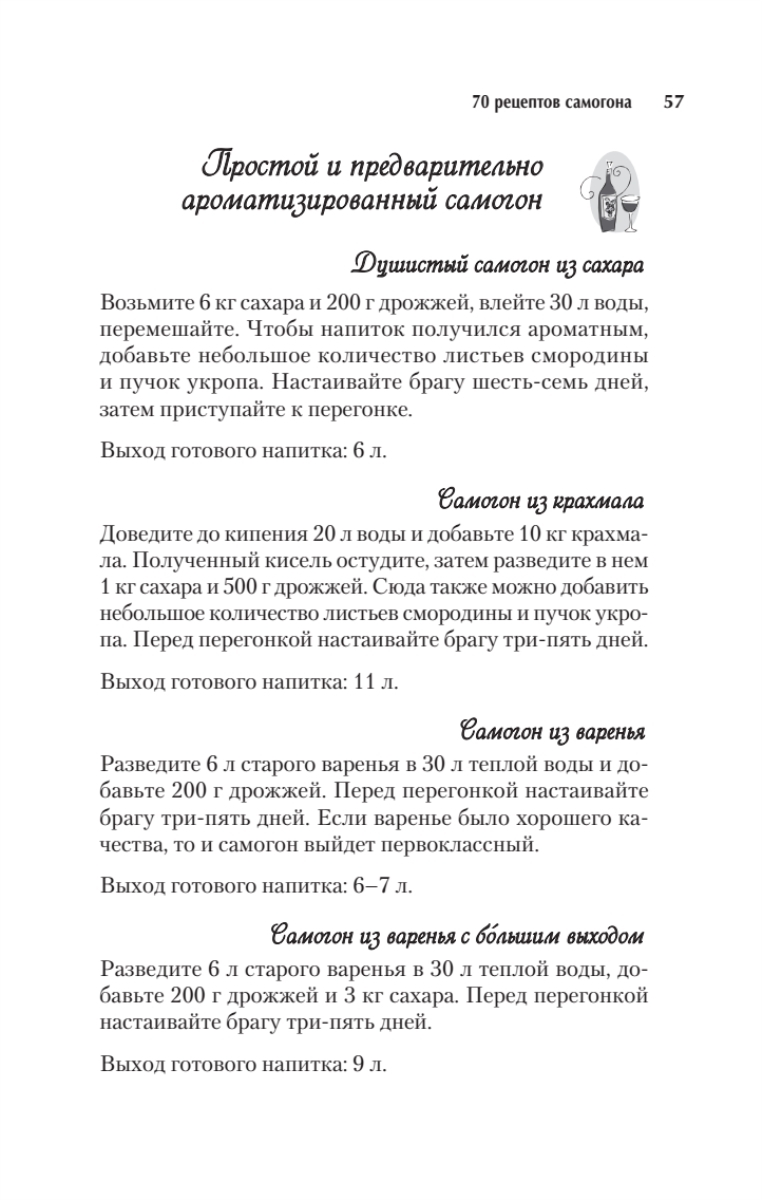 70 рецептов самогона 57

Простой и предварительно ароматизированный самогон

Душистый самогон из сахара

Возьмите 6 кг сахара и 200 г дрожжей, влейте 30 л воды, перемешайте. Чтобы напиток получился ароматным, добавьте небольшое количество листьев смородины и пучок укропа. Настаивайте брагу шесть-семь дней, затем приступайте к перегонке.

Выход готового напитка: 6 л.

Самогон из крахмала

Доведите до кипения 20 л воды и добавьте 10 кг крахмала. Полученный кисель остудите, затем разведите в нем 1 кг сахара и 500 г дрожжей. Сюда также можно добавить небольшое количество листьев смородины и пучок укропа. Перед перегонкой настаивайте брагу три-пять дней.

Выход готового напитка: 11 л.

Самогон из варенья

Разведите 6 л старого варенья в 30 л теплой воды и добавьте 200 г дрожжей. Перед перегонкой настаивайте брагу три-пять дней. Если варенье было хорошего качества, то и самогон выйдет первоклассный.

Выход готового напитка: 6–7 л.

Самогон из варенья с бо́льшим выходом

Разведите 6 л старого варенья в 30 л теплой воды, добавьте 200 г дрожжей и 3 кг сахара. Перед перегонкой настаивайте брагу три-пять дней.

Выход готового напитка: 9 л.